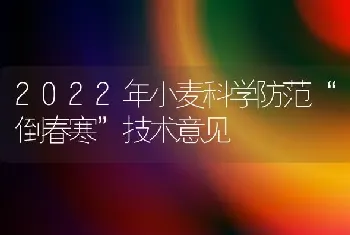 2022年小麦科学防范“倒春寒”技术意见